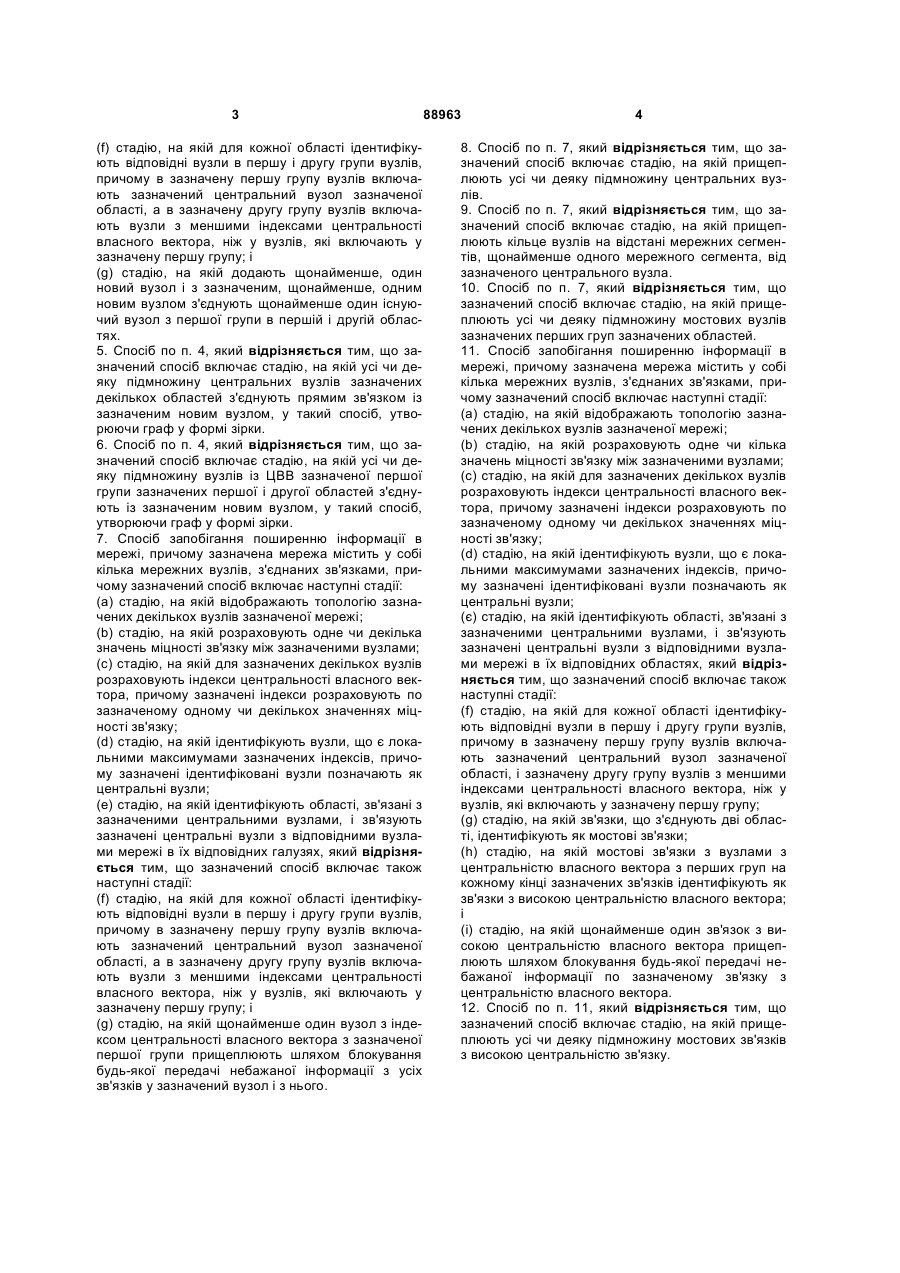 3 88963 4

(f) стадію, на якій для кожної області ідентифікують відповідні вузли в першу і другу групи вузлів, причому в зазначену першу групу вузлів включають зазначений центральний вузол зазначеної області, а в зазначену другу групу вузлів включають вузли з меншими індексами центральності власного вектора, ніж у вузлів, які включають у зазначену першу групу; і
(g) стадію, на якій додають щонайменше, один новий вузол і з зазначеним, щонайменше, одним новим вузлом з'єднують щонайменше один існуючий вузол з першої групи в першій і другій областях.
5. Спосіб по п. 4, який відрізняється тим, що зазначений спосіб включає стадію, на якій усі чи деяку підмножину центральних вузлів зазначених декількох областей з'єднують прямим зв'язком із зазначеним новим вузлом, у такий спосіб, утворюючи граф у формі зірки.
6. Спосіб по п. 4, який відрізняється тим, що зазначений спосіб включає стадію, на якій усі чи деяку підмножину вузлів із ЦВВ зазначеної першої групи зазначених першої і другої областей з'єднують із зазначеним новим вузлом, у такий спосіб, утворюючи граф у формі зірки.
7. Спосіб запобігання поширенню інформації в мережі, причому зазначена мережа містить у собі кілька мережних вузлів, з'єднаних зв'язками, причому зазначений спосіб включає наступні стадії:
(a) стадію, на якій відображають топологію зазначених декількох вузлів зазначеної мережі;
(b) стадію, на якій розраховують одне чи декілька значень міцності зв'язку між зазначеними вузлами;
(c) стадію, на якій для зазначених декількох вузлів розраховують індекси центральності власного вектора, причому зазначені індекси розраховують по зазначеному одному чи декількох значеннях міцності зв'язку;
(d) стадію, на якій ідентифікують вузли, що є локальними максимумами зазначених індексів, причому зазначені ідентифіковані вузли позначають як центральні вузли;
(e) стадію, на якій ідентифікують області, зв'язані з зазначеними центральними вузлами, і зв'язують зазначені центральні вузли з відповідними вузлами мережі в їх відповідних галузях, який відрізняється тим, що зазначений спосіб включає також наступні стадії:
(f) стадію, на якій для кожної області ідентифікують відповідні вузли в першу і другу групи вузлів, причому в зазначену першу групу вузлів включають зазначений центральний вузол зазначеної області, а в зазначену другу групу вузлів включають вузли з меншими індексами центральності власного вектора, ніж у вузлів, які включають у зазначену першу групу; і
(g) стадію, на якій щонайменше один вузол з індексом центральності власного вектора з зазначеної першої групи прищеплюють шляхом блокування будь-якої передачі небажаної інформації з усіх зв'язків у зазначений вузол і з нього.

8. Спосіб по п. 7, який відрізняється тим, що зазначений спосіб включає стадію, на якій прищеплюють усі чи деяку підмножину центральних вузлів.
9. Спосіб по п. 7, який відрізняється тим, що зазначений спосіб включає стадію, на якій прищеплюють кільце вузлів на відстані мережних сегментів, щонайменше одного мережного сегмента, від зазначеного центрального вузла.
10. Спосіб по п. 7, який відрізняється тим, що зазначений спосіб включає стадію, на якій прищеплюють усі чи деяку підмножину мостових вузлів зазначених перших груп зазначених областей.
11. Спосіб запобігання поширенню інформації в мережі, причому зазначена мережа містить у собі кілька мережних вузлів, з'єднаних зв'язками, причому зазначений спосіб включає наступні стадії:
(a) стадію, на якій відображають топологію зазначених декількох вузлів зазначеної мережі;
(b) стадію, на якій розраховують одне чи кілька значень міцності зв'язку між зазначеними вузлами;
(c) стадію, на якій для зазначених декількох вузлів розраховують індекси центральності власного вектора, причому зазначені індекси розраховують по зазначеному одному чи декількох значеннях міцності зв'язку;
(d) стадію, на якій ідентифікують вузли, що є локальними максимумами зазначених індексів, причому зазначені ідентифіковані вузли позначають як центральні вузли;
(є) стадію, на якій ідентифікують області, зв'язані з зазначеними центральними вузлами, і зв'язують зазначені центральні вузли з відповідними вузлами мережі в їх відповідних областях, який відрізняється тим, що зазначений спосіб включає також наступні стадії:
(f) стадію, на якій для кожної області ідентифікують відповідні вузли в першу і другу групи вузлів, причому в зазначену першу групу вузлів включають зазначений центральний вузол зазначеної області, і зазначену другу групу вузлів з меншими індексами центральності власного вектора, ніж у вузлів, які включають у зазначену першу групу;
(g) стадію, на якій зв'язки, що з'єднують дві області, ідентифікують як мостові зв'язки;
(h) стадію, на якій мостові зв'язки з вузлами з центральністю власного вектора з перших груп на кожному кінці зазначених зв'язків ідентифікують як зв'язки з високою центральністю власного вектора; і
(i) стадію, на якій щонайменше один зв'язок з високою центральністю власного вектора прищеплюють шляхом блокування будь-якої передачі небажаної інформації по зазначеному зв'язку з центральністю власного вектора.
12. Спосіб по п. 11, який відрізняється тим, що зазначений спосіб включає стадію, на якій прищеплюють усі чи деяку підмножину мостових зв'язків з високою центральністю зв'язку.